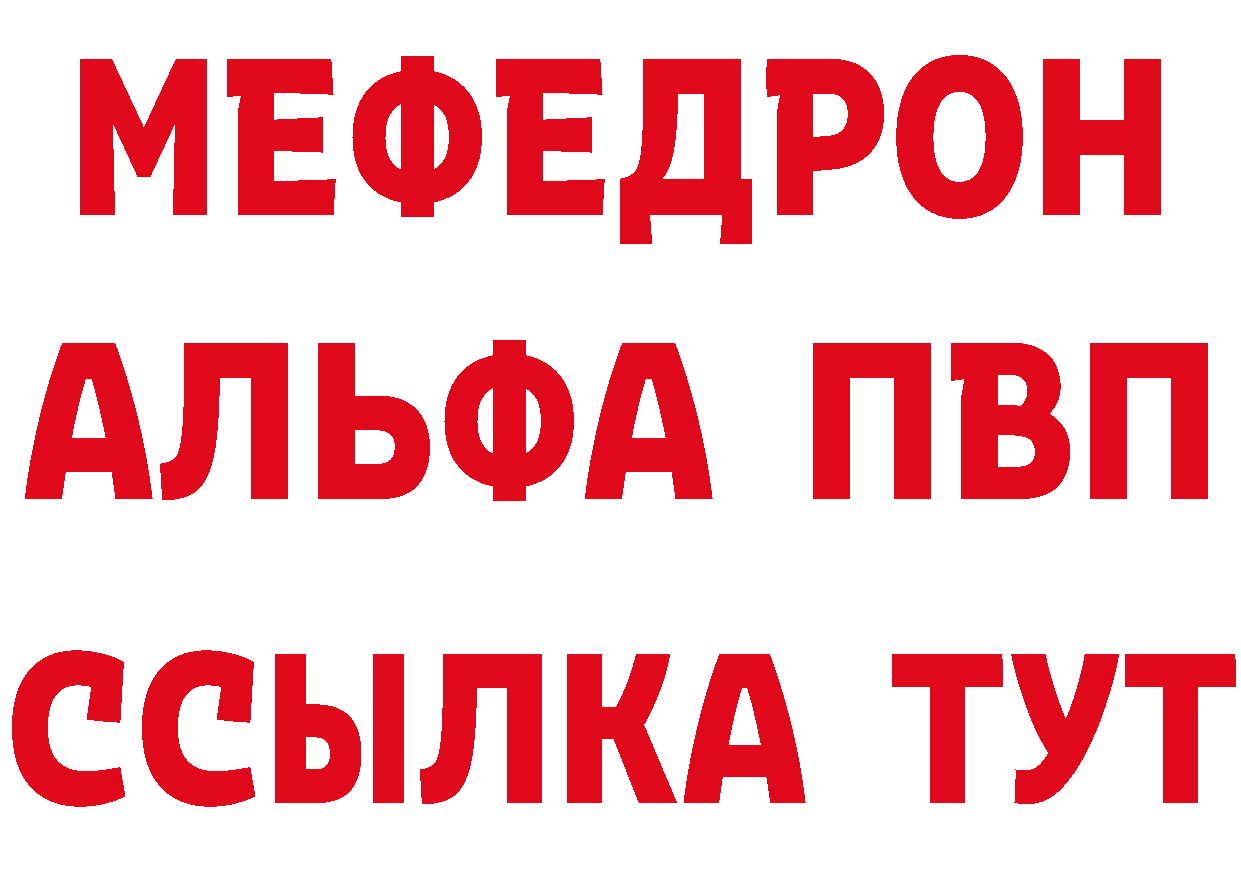 МЕФЕДРОН
АЛЬФА ПВП
ССЫЛКА ТУТ